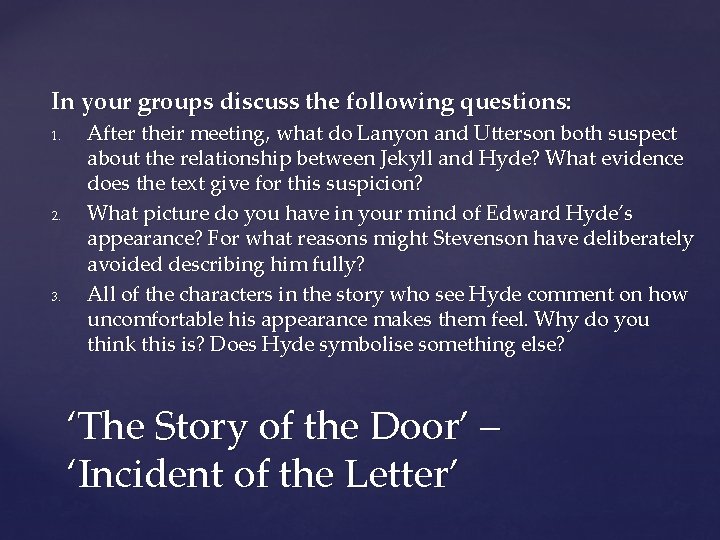 In your groups discuss the following questions:

1. After their meeting, what do Lanyon and Utterson both suspect about the relationship between Jekyll and Hyde? What evidence does the text give for this suspicion?
2. What picture do you have in your mind of Edward Hyde's appearance? For what reasons might Stevenson have deliberately avoided describing him fully?
3. All of the characters in the story who see Hyde comment on how uncomfortable his appearance makes them feel. Why do you think this is? Does Hyde symbolise something else?

'The Story of the Door' – 'Incident of the Letter'